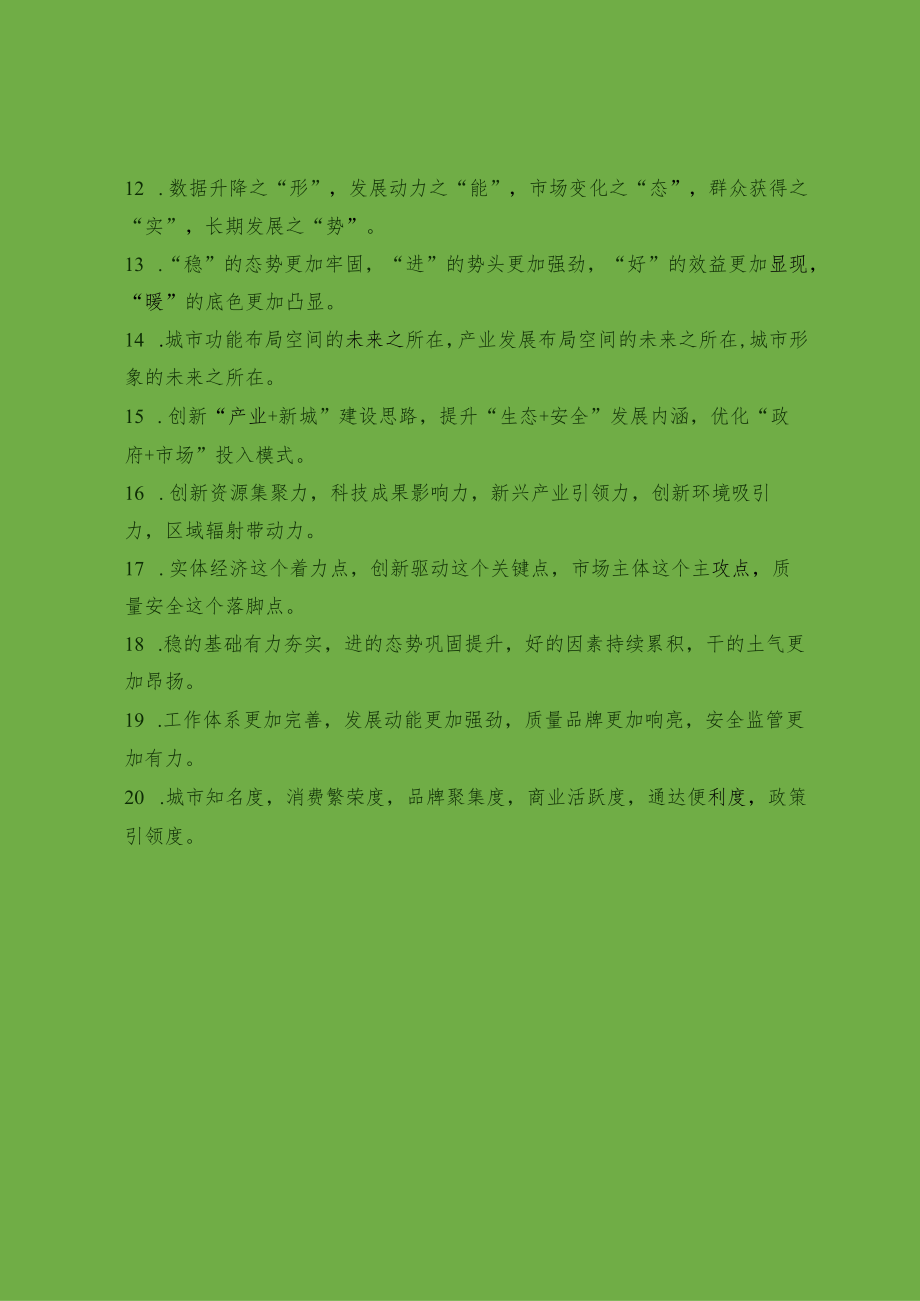 12 .数据升降之“形”，发展动力之“能”，市场变化之“态”，群众获得之“实”，长期发展之“势”。

13 .“稳”的态势更加牢固，“进”的势头更加强劲，“好”的效益更加显现，“暖”的底色更加凸显。

14 .城市功能布局空间的未来之所在，产业发展布局空间的未来之所在，城市形象的未来之所在。

15 .创新“产业+新城”建设思路，提升“生态+安全”发展内涵，优化“政府+市场”投入模式。

16 .创新资源集聚力，科技成果影响力，新兴产业引领力，创新环境吸引力，区域辐射带动力。

17 .实体经济这个着力点，创新驱动这个关键点，市场主体这个主攻点，质量安全这个落脚点。

18 .稳的基础有力夯实，进的态势巩固提升，好的因素持续累积，干的士气更加昂扬。

19 .工作体系更加完善，发展动能更加强劲，质量品牌更加响亮，安全监管更加有力。

20 .城市知名度，消费繁荣度，品牌聚集度，商业活跃度，通达便利度，政策引领度。